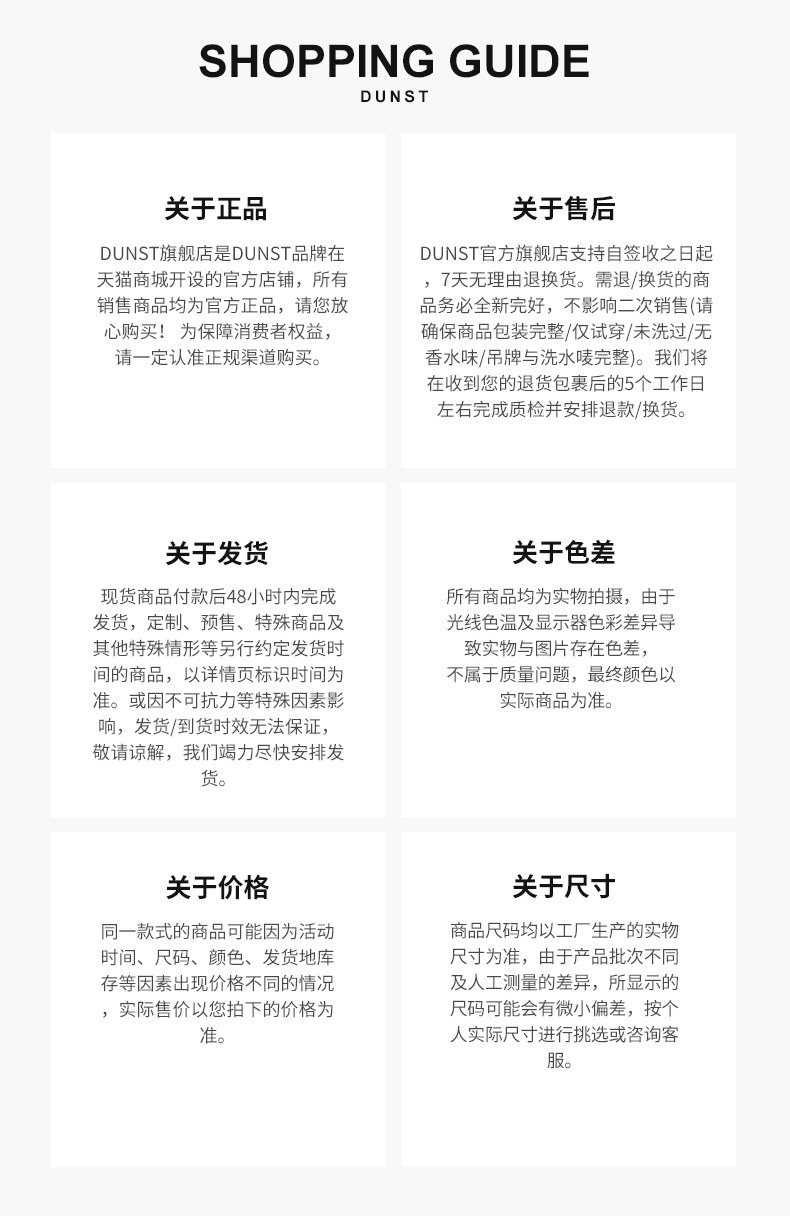 SHOPPING GUIDE
DUNST

关于正品

DUNST旗舰店是DUNST品牌在天猫商城开设的官方店铺，所有销售商品均为官方正品，请您放心购买！ 为保障消费者权益，请一定认准正规渠道购买。

关于售后

DUNST官方旗舰店支持自签收之日起，7天无理由退换货。需退/换货的商品务必全新完好，不影响二次销售(请确保商品包装完整/仅试穿/未洗过/无香水味/吊牌与洗水唛完整)。我们将在收到您的退货包裹后的5个工作日左右完成质检并安排退款/换货。

关于发货

现货商品付款后48小时内完成发货，定制、预售、特殊商品及其他特殊情形等另行约定发货时间的商品，以详情页标识时间为准。或因不可抗力等特殊因素影响，发货/到货时效无法保证，敬请谅解，我们竭力尽快安排发货。

关于色差

所有商品均为实物拍摄，由于光线色温及显示器色彩差异导致实物与图片存在色差，不属于质量问题，最终颜色以实际商品为准。

关于价格

同一款式的商品可能因为活动时间、尺码、颜色、发货地库存等因素出现价格不同的情况，实际售价以您拍下的价格为准。

关于尺寸

商品尺码均以工厂生产的实物尺寸为准，由于产品批次不同及人工测量的差异，所显示的尺码可能会有微小偏差，按个人实际尺寸进行挑选或咨询客服。